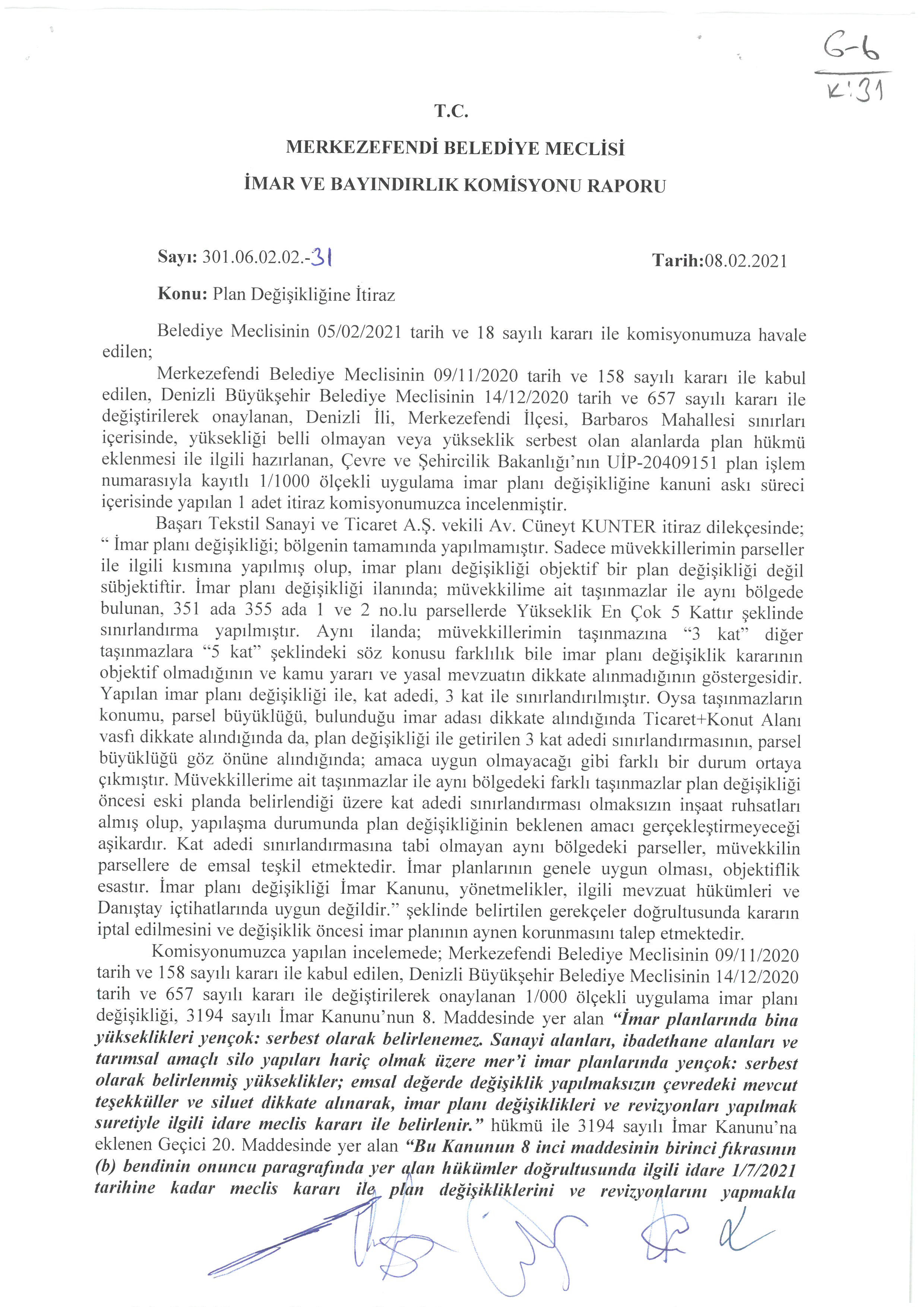 G-6
K:31

T.C.

MERKEZEFENDİ BELEDİYE MECLİSİ

İMAR VE BAYINDIRLIK KOMİSYONU RAPORU

Sayı: 301.06.02.02.-31 Tarih:08.02.2021

Konu: Plan Değişikliğine İtiraz

Belediye Meclisinin 05/02/2021 tarih ve 18 sayılı kararı ile komisyonumuza havale edilen;

Merkezefendi Belediye Meclisinin 09/11/2020 tarih ve 158 sayılı kararı ile kabul edilen, Denizli Büyükşehir Belediye Meclisinin 14/12/2020 tarih ve 657 sayılı kararı ile değiştirilerek onaylanan, Denizli İli, Merkezefendi İlçesi, Barbaros Mahallesi sınırları içerisinde, yüksekliği belli olmayan veya yükseklik serbest olan alanlarda plan hükmü eklenmesi ile ilgili hazırlanan, Çevre ve Şehircilik Bakanlığı'nın UİP-20409151 plan işlem numarasıyla kayıtlı 1/1000 ölçekli uygulama imar planı değişikliğine kanuni askı süreci içerisinde yapılan 1 adet itiraz komisyonumuzca incelenmiştir.

Başarı Tekstil Sanayi ve Ticaret A.Ş. vekili Av. Cüneyt KUNTER itiraz dilekçesinde; " İmar planı değişikliği; bölgenin tamamında yapılmamıştır. Sadece müvekkillerimin parseller ile ilgili kısmına yapılmış olup, imar planı değişikliği objektif bir plan değişikliği değil sübjektiftir. İmar planı değişikliği ilanında; müvekkilime ait taşınmazlar ile aynı bölgede bulunan, 351 ada 355 ada 1 ve 2 no.lu parsellerde Yükseklik En Çok 5 Kattır şeklinde sınırlandırma yapılmıştır. Aynı ilanda; müvekkillerimin taşınmazına "3 kat" diğer taşınmazlara "5 kat" şeklindeki söz konusu farklılık bile imar planı değişiklik kararının objektif olmadığının ve kamu yararı ve yasal mevzuatın dikkate alınmadığının göstergesidir. Yapılan imar planı değişikliği ile, kat adedi, 3 kat ile sınırlandırılmıştır. Oysa taşınmazların konumu, parsel büyüklüğü, bulunduğu imar adası dikkate alındığında Ticaret+Konut Alanı vasfı dikkate alındığında da, plan değişikliği ile getirilen 3 kat adedi sınırlandırmasının, parsel büyüklüğü göz önüne alındığında; amaca uygun olmayacağı gibi farklı bir durum ortaya çıkmıştır. Müvekkillerime ait taşınmazlar ile aynı bölgedeki farklı taşınmazlar plan değişikliği öncesi eski planda belirlendiği üzere kat adedi sınırlandırması olmaksızın inşaat ruhsatları almış olup, yapılaşma durumunda plan değişikliğinin beklenen amacı gerçekleştirmeyeceği aşikardır. Kat adedi sınırlandırmasına tabi olmayan aynı bölgedeki parseller, müvekkilin parsellere de emsal teşkil etmektedir. İmar planlarının genele uygun olması, objektiflik esastır. İmar planı değişikliği İmar Kanunu, yönetmelikler, ilgili mevzuat hükümleri ve Danıştay içtihatlarında uygun değildir." şeklinde belirtilen gerekçeler doğrultusunda kararın iptal edilmesini ve değişiklik öncesi imar planının aynen korunmasını talep etmektedir.

Komisyonumuzca yapılan incelemede; Merkezefendi Belediye Meclisinin 09/11/2020 tarih ve 158 sayılı kararı ile kabul edilen, Denizli Büyükşehir Belediye Meclisinin 14/12/2020 tarih ve 657 sayılı kararı ile değiştirilerek onaylanan 1/000 ölçekli uygulama imar planı değişikliği, 3194 sayılı İmar Kanunu'nun 8. Maddesinde yer alan "İmar planlarında bina yükseklikleri yençok: serbest olarak belirlenemez. Sanayi alanları, ibadethane alanları ve tarımsal amaçlı silo yapıları hariç olmak üzere mer'i imar planlarında yençok: serbest olarak belirlenmiş yükseklikler; emsal değerde değişiklik yapılmaksızın çevredeki mevcut teşekküller ve siluet dikkate alınarak, imar planı değişiklikleri ve revizyonları yapılmak suretiyle ilgili idare meclis kararı ile belirlenir." hükmü ile 3194 sayılı İmar Kanunu'na eklenen Geçici 20. Maddesinde yer alan "Bu Kanunun 8 inci maddesinin birinci fıkrasının (b) bendinin onuncu paragrafında yer alan hükümler doğrultusunda ilgili idare 1/7/2021 tarihine kadar meclis kararı ile plan değişikliklerini ve revizyonlarını yapmakla